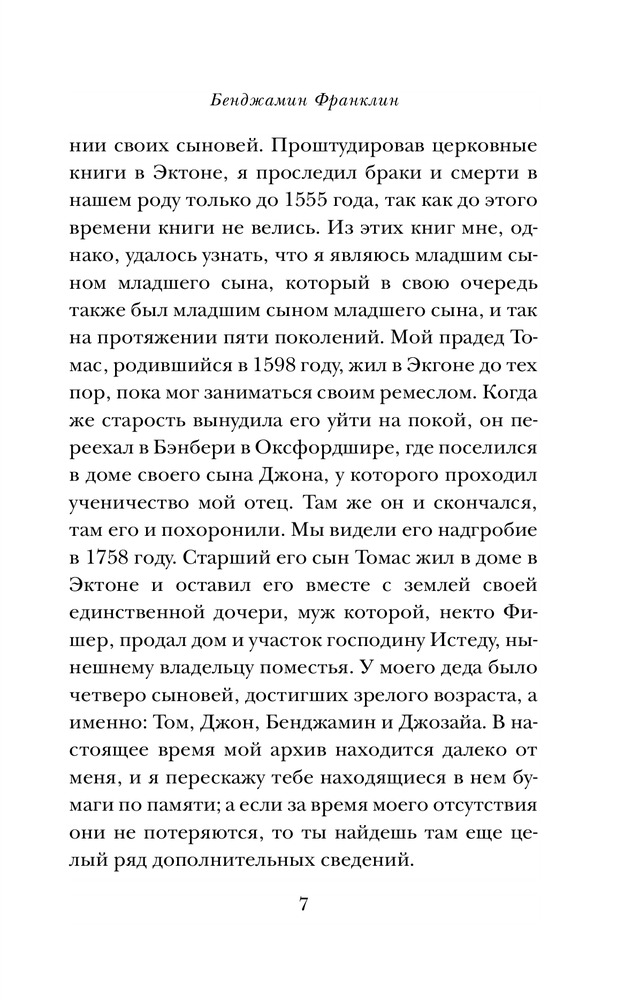 Бенджамин Франклин

нии своих сыновей. Проштудировав церковные книги в Эктоне, я проследил браки и смерти в нашем роду только до 1555 года, так как до этого времени книги не велись. Из этих книг мне, однако, удалось узнать, что я являюсь младшим сыном младшего сына, который в свою очередь также был младшим сыном младшего сына, и так на протяжении пяти поколений. Мой прадед Томас, родившийся в 1598 году, жил в Экгоне до тех пор, пока мог заниматься своим ремеслом. Когда же старость вынудила его уйти на покой, он переехал в Бэнбери в Оксфордшире, где поселился в доме своего сына Джона, у которого проходил ученичество мой отец. Там же он и скончался, там его и похоронили. Мы видели его надгробие в 1758 году. Старший его сын Томас жил в доме в Эктоне и оставил его вместе с землей своей единственной дочери, муж которой, некто Фишер, продал дом и участок господину Истеду, нынешнему владельцу поместья. У моего деда было четверо сыновей, достигших зрелого возраста, а именно: Том, Джон, Бенджамин и Джозайа. В настоящее время мой архив находится далеко от меня, и я перескажу тебе находящиеся в нем бумаги по памяти; а если за время моего отсутствия они не потеряются, то ты найдешь там еще целый ряд дополнительных сведений.

7